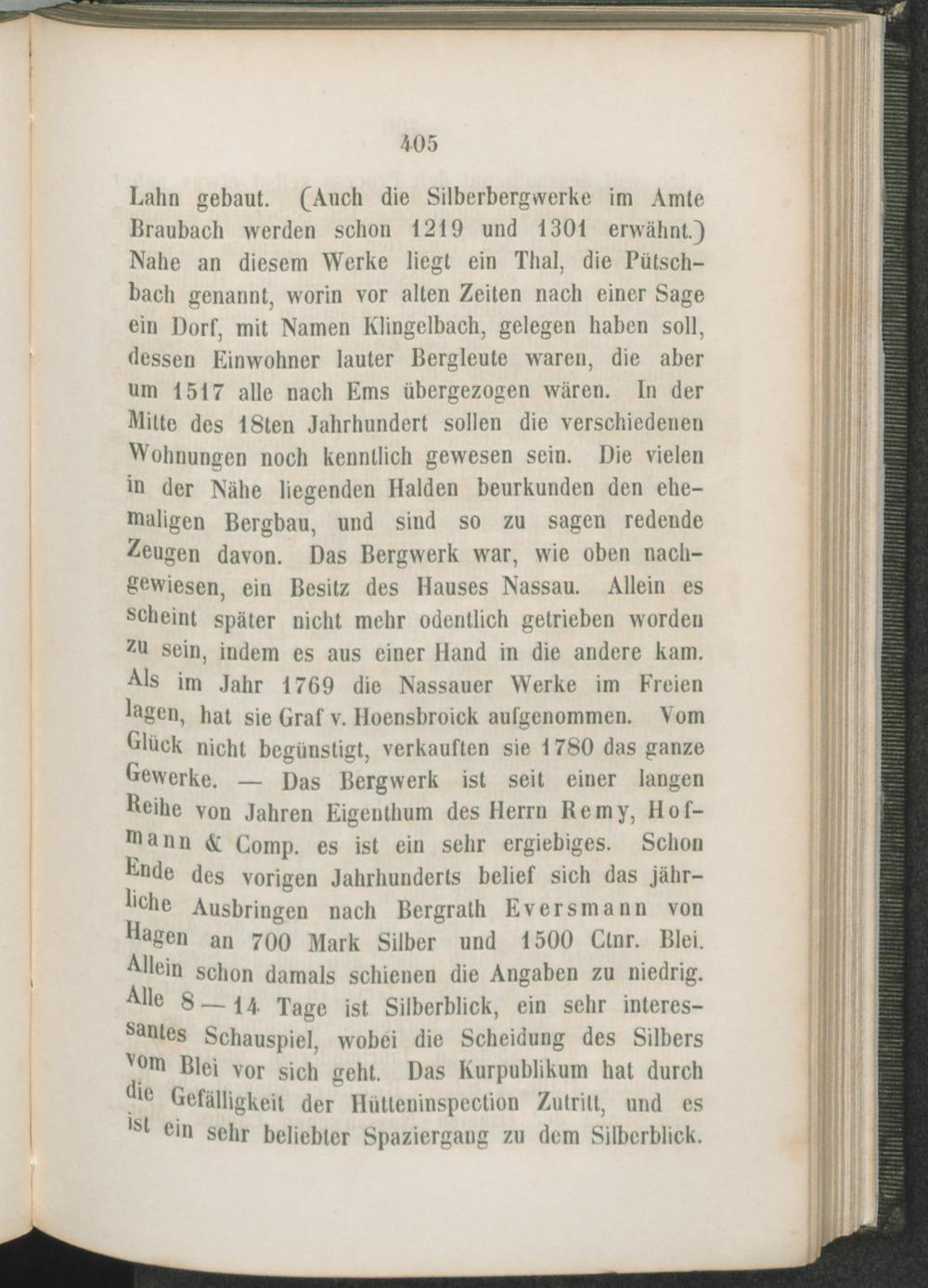 405

Lahn gebaut. (Auch die Silberbergwerke im Amte Braubach werden schon 1219 und 1301 erwähnt.) Nahe an diesem Werke liegt ein Thal, die Pütschbach genannt, worin vor alten Zeiten nach einer Sage ein Dorf, mit Namen Klingelbach, gelegen haben soll, dessen Einwohner lauter Bergleute waren, die aber um 1517 alle nach Ems übergezogen wären. In der Mitte des 18ten Jahrhundert sollen die verschiedenen Wohnungen noch kenntlich gewesen sein. Die vielen in der Nähe liegenden Halden beurkunden den ehemaligen Bergbau, und sind so zu sagen redende Zeugen davon. Das Bergwerk war, wie oben nachgewiesen, ein Besitz des Hauses Nassau. Allein es scheint später nicht mehr odentlich getrieben worden zu sein, indem es aus einer Hand in die andere kam. Als im Jahr 1769 die Nassauer Werke im Freien lagen, hat sie Graf v. Hoensbroick aufgenommen. Vom Glück nicht begünstigt, verkauften sie 1780 das ganze Gewerke. — Das Bergwerk ist seit einer langen Reihe von Jahren Eigenthum des Herrn Remy, Hofmann & Comp. es ist ein sehr ergiebiges. Schon Ende des vorigen Jahrhunderts belief sich das jährliche Ausbringen nach Bergrath Eversmann von Hagen an 700 Mark Silber und 1500 Ctnr. Blei. Allein schon damals schienen die Angaben zu niedrig. Alle 8—14 Tage ist Silberblick, ein sehr interessantes Schauspiel, wobei die Scheidung des Silbers vom Blei vor sich geht. Das Kurpublikum hat durch die Gefälligkeit der Hütteninspection Zutritt, und es ist ein sehr beliebter Spaziergang zu dem Silberblick.